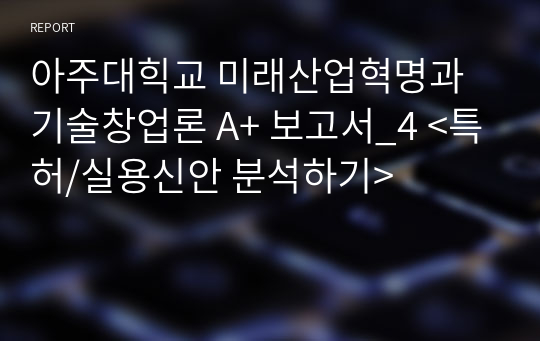 REPORT

아주대학교 미래산업혁명과 기술창업론 A+ 보고서_4 <특허/실용신안 분석하기>